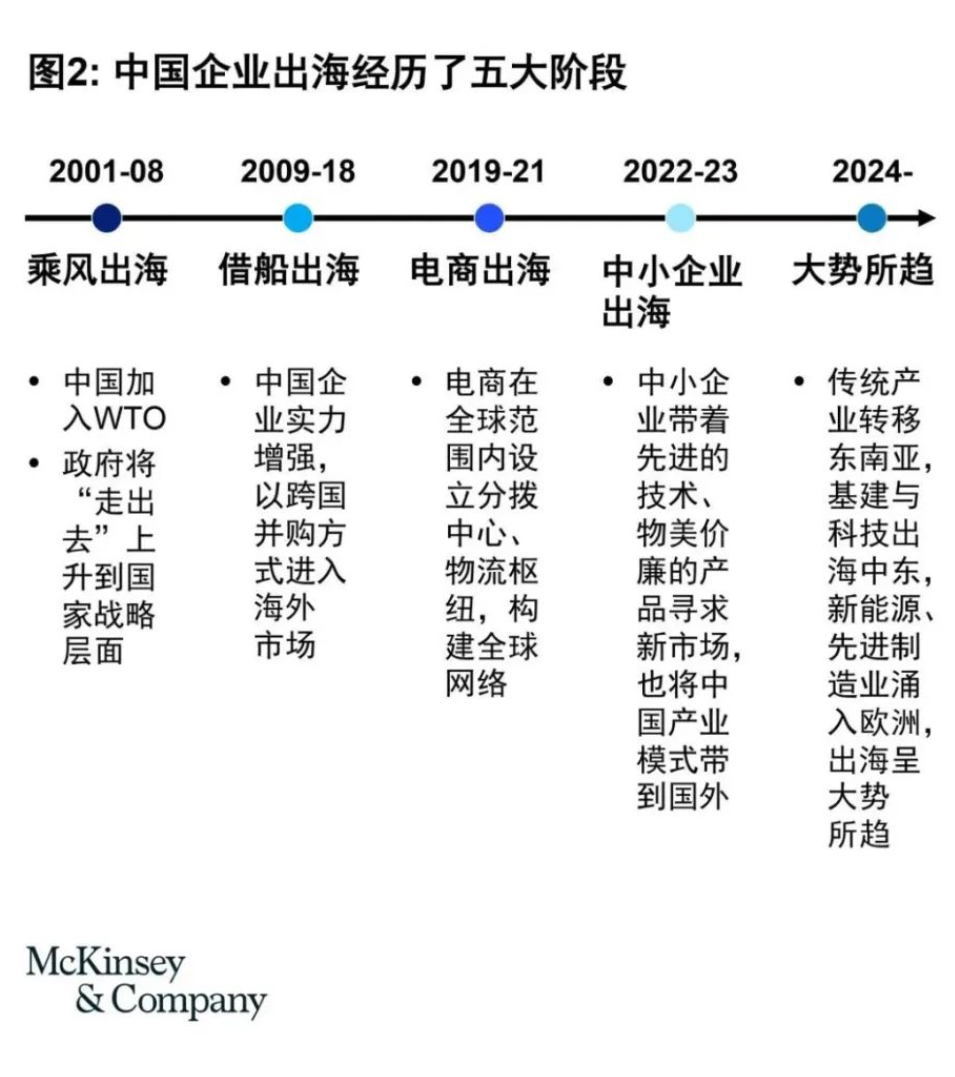 图2: 中国企业出海经历了五大阶段

2001-08
乘风出海
• 中国加入WTO
• 政府将“走出去”上升到国家战略层面

2009-18
借船出海
• 中国企业实力增强，以跨国并购方式进入海外市场

2019-21
电商出海
• 电商在全球范围内设立分拨中心、物流枢纽，构建全球网络

2022-23
中小企业出海
• 中小企业带着先进的技术、物美价廉的产品寻求新市场，也将中国产业模式带到国外

2024-
大势所趋
• 传统产业转移东南亚，基建与科技出海中东，新能源、先进制造业涌入欧洲，出海呈大势所趋

McKinsey & Company